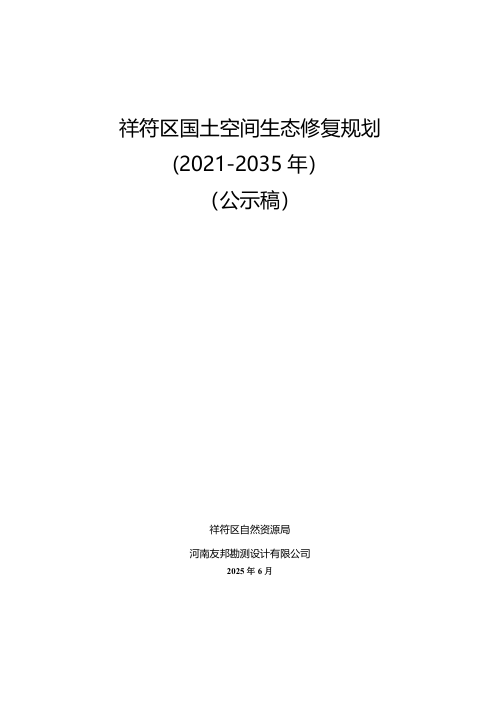 祥符区国土空间生态修复规划
(2021-2035 年)
（公示稿）

祥符区自然资源局

河南友邦勘测设计有限公司

2025 年 6 月